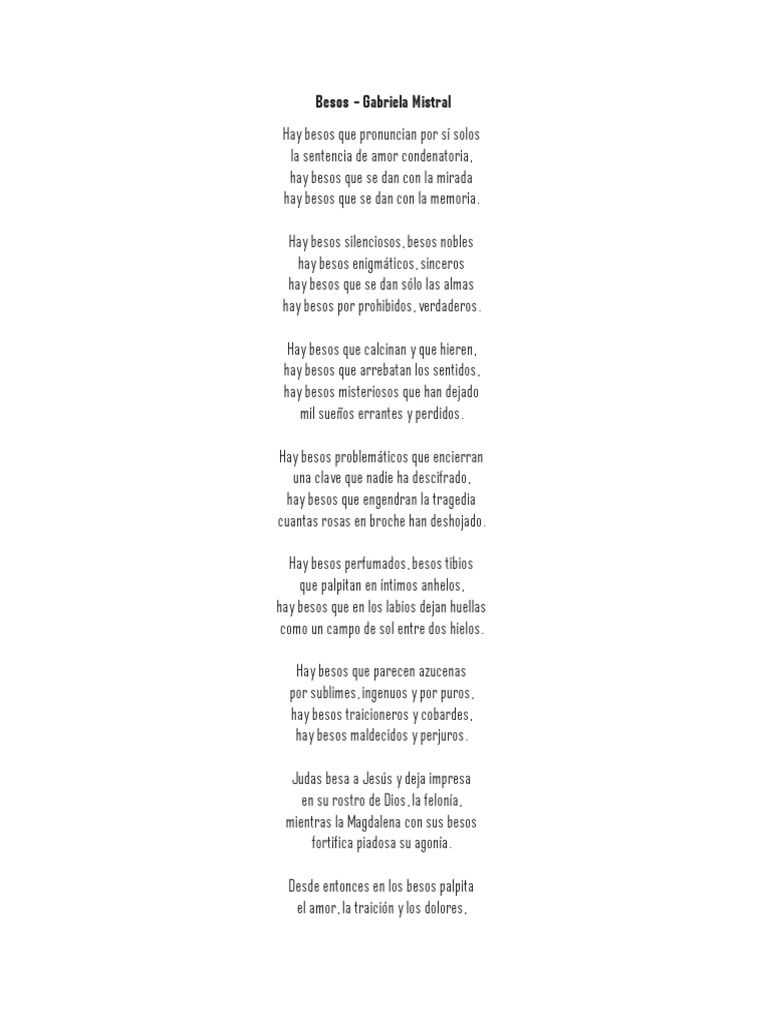 Besos – Gabriela Mistral

Hay besos que pronuncian por sí solos
la sentencia de amor condenatoria,
hay besos que se dan con la mirada
hay besos que se dan con la memoria.

Hay besos silenciosos, besos nobles
hay besos enigmáticos, sinceros
hay besos que se dan sólo las almas
hay besos por prohibidos, verdaderos.

Hay besos que calcinan y que hieren,
hay besos que arrebatan los sentidos,
hay besos misteriosos que han dejado
mil sueños errantes y perdidos.

Hay besos problemáticos que encierran
una clave que nadie ha descifrado,
hay besos que engendran la tragedia
cuantas rosas en broche han deshojado.

Hay besos perfumados, besos tibios
que palpitan en íntimos anhelos,
hay besos que en los labios dejan huellas
como un campo de sol entre dos hielos.

Hay besos que parecen azucenas
por sublimes, ingenuos y por puros,
hay besos traicioneros y cobardes,
hay besos maldecidos y perjuros.

Judas besa a Jesús y deja impresa
en su rostro de Dios, la felonía,
mientras la Magdalena con sus besos
fortifica piadosa su agonía.

Desde entonces en los besos palpita
el amor, la traición y los dolores,